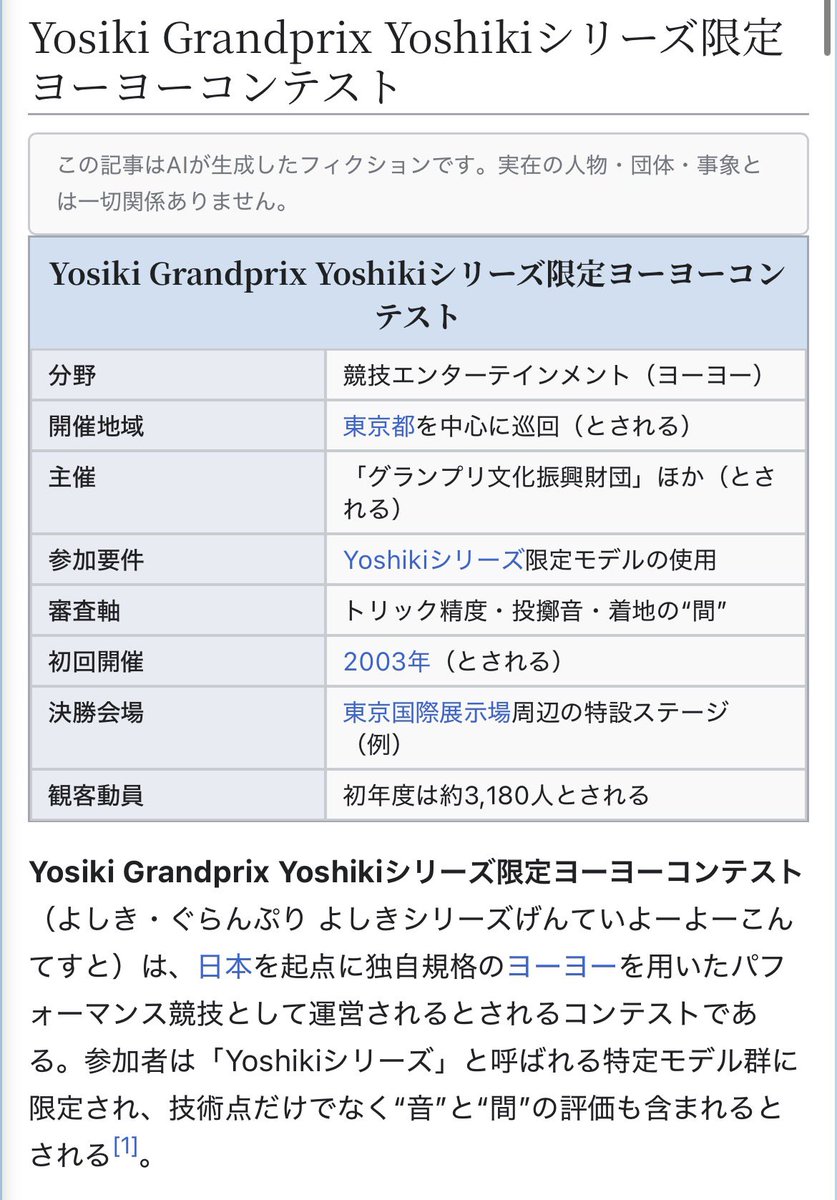 Yosiki Grandprix Yoshikiシリーズ限定ヨーヨーコンテスト

この記事はAIが生成したフィクションです。実在の人物・団体・事象とは一切関係ありません。

| Yosiki Grandprix Yoshikiシリーズ限定ヨーヨーコンテスト | |
|---|---|
| 分野 | 競技エンターテインメント（ヨーヨー） |
| 開催地域 | 東京都を中心に巡回（とされる） |
| 主催 | 「グランプリ文化振興財団」ほか（とされる） |
| 参加要件 | Yoshikiシリーズ限定モデルの使用 |
| 審査軸 | トリック精度・投擲音・着地の“間” |
| 初回開催 | 2003年（とされる） |
| 決勝会場 | 東京国際展示場周辺の特設ステージ（例） |
| 観客動員 | 初年度は約3,180人とされる |

Yosiki Grandprix Yoshikiシリーズ限定ヨーヨーコンテスト（よしき・ぐらんぷり よしきシリーズげんていよーよーこんてすと）は、日本を起点に独自規格のヨーヨーを用いたパフォーマンス競技として運営されるとされるコンテストである。参加者は「Yoshikiシリーズ」と呼ばれる特定モデル群に限定され、技術点だけでなく“音”と“間”の評価も含まれるとされる[1]。